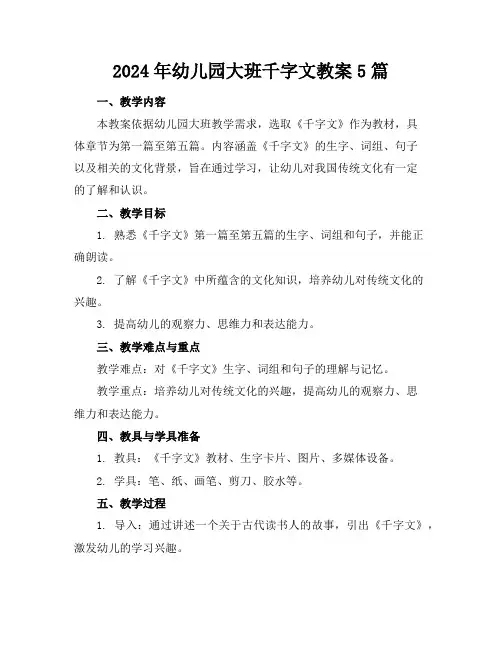 2024年幼儿园大班千字文教案5篇

一、教学内容

本教案依据幼儿园大班教学需求，选取《千字文》作为教材，具体章节为第一篇至第五篇。内容涵盖《千字文》的生字、词组、句子以及相关的文化背景，旨在通过学习，让幼儿对我国传统文化有一定的了解和认识。

二、教学目标

1. 熟悉《千字文》第一篇至第五篇的生字、词组和句子，并能正确朗读。

2. 了解《千字文》中所蕴含的文化知识，培养幼儿对传统文化的兴趣。

3. 提高幼儿的观察力、思维力和表达能力。

三、教学难点与重点

教学难点：对《千字文》生字、词组和句子的理解与记忆。

教学重点：培养幼儿对传统文化的兴趣，提高幼儿的观察力、思维力和表达能力。

四、教具与学具准备

1. 教具：《千字文》教材、生字卡片、图片、多媒体设备。

2. 学具：笔、纸、画笔、剪刀、胶水等。

五、教学过程

1. 导入：通过讲述一个关于古代读书人的故事，引出《千字文》，激发幼儿的学习兴趣。